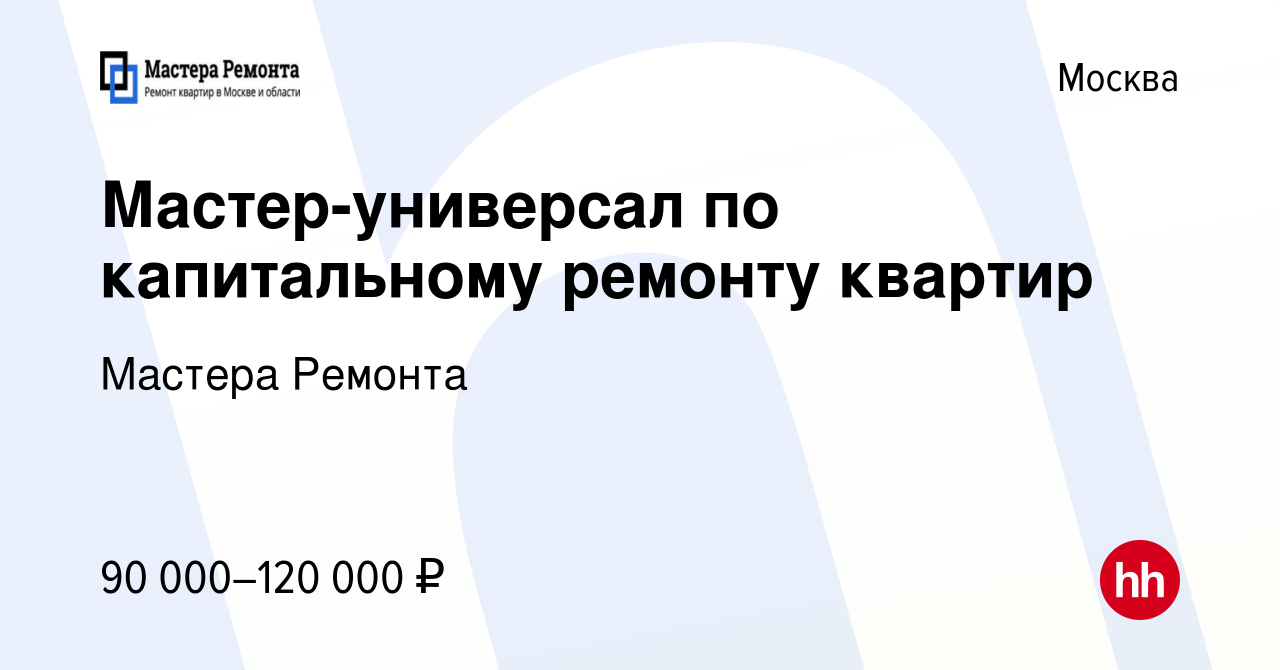 Мастера Ремонта
Ремонт квартир в Москве и области

Москва

Мастер-универсал по капитальному ремонту квартир

Мастера Ремонта

90 000–120 000 ₽

hh